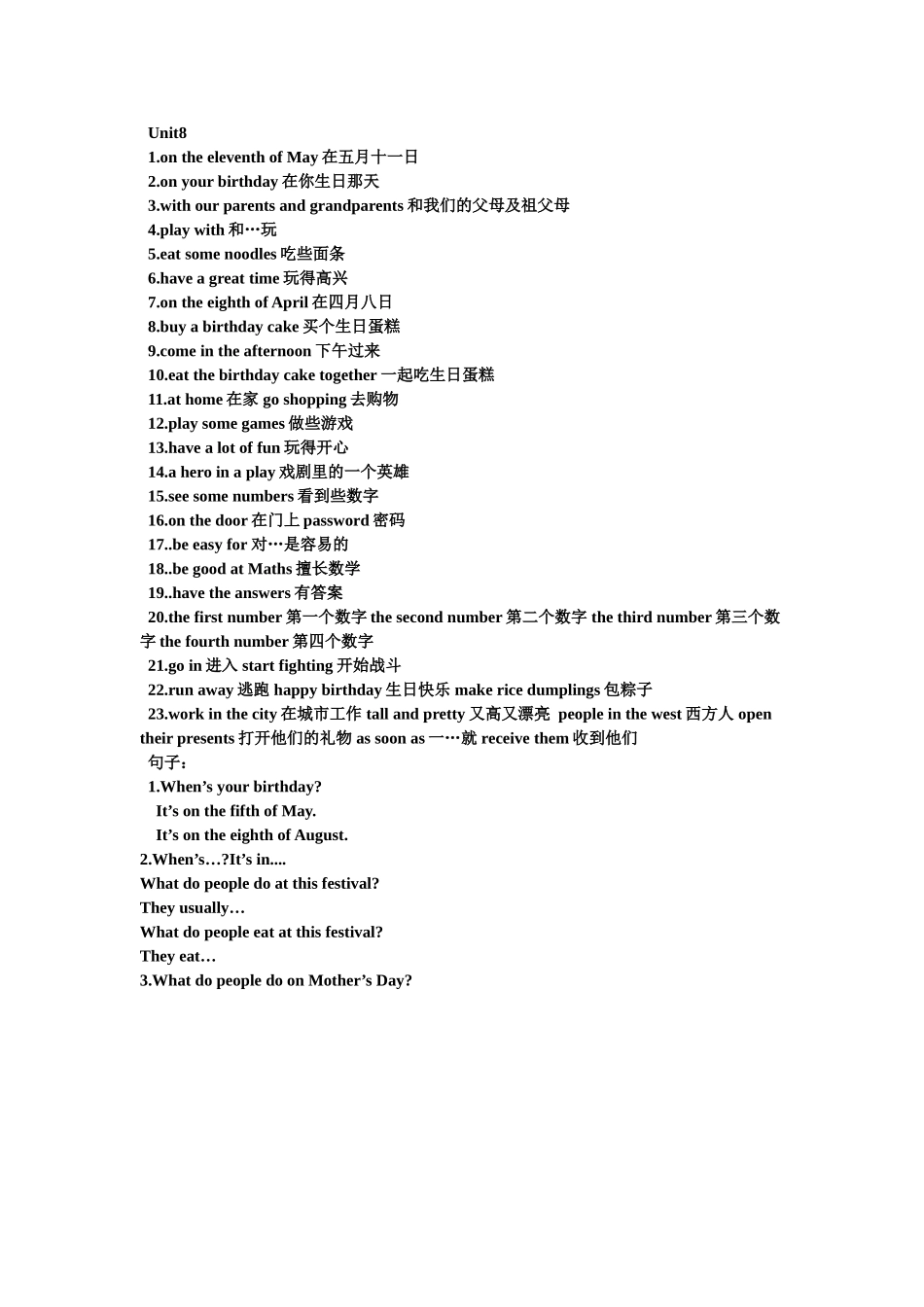 Unit8
1.on the eleventh of May 在五月十一日
2.on your birthday 在你生日那天
3.with our parents and grandparents 和我们的父母及祖父母
4.play with 和…玩
5.eat some noodles 吃些面条
6.have a great time 玩得高兴
7.on the eighth of April 在四月八日
8.buy a birthday cake 买个生日蛋糕
9.come in the afternoon 下午过来
10.eat the birthday cake together 一起吃生日蛋糕
11.at home 在家 go shopping 去购物
12.play some games 做些游戏
13.have a lot of fun 玩得开心
14.a hero in a play 戏剧里的一个英雄
15.see some numbers 看到些数字
16.on the door 在门上 password 密码
17..be easy for 对…是容易的
18..be good at Maths 擅长数学
19..have the answers 有答案
20.the first number 第一个数字 the second number 第二个数字 the third number 第三个数字 the fourth number 第四个数字
21.go in 进入 start fighting 开始战斗
22.run away 逃跑 happy birthday 生日快乐 make rice dumplings 包粽子
23.work in the city 在城市工作 tall and pretty 又高又漂亮 people in the west 西方人 open their presents 打开他们的礼物 as soon as 一…就 receive them 收到他们
句子：
1.When’s your birthday?
It’s on the fifth of May.
It’s on the eighth of August.
2.When’s…?It’s in....
What do people do at this festival?
They usually…
What do people eat at this festival?
They eat…
3.What do people do on Mother’s Day?